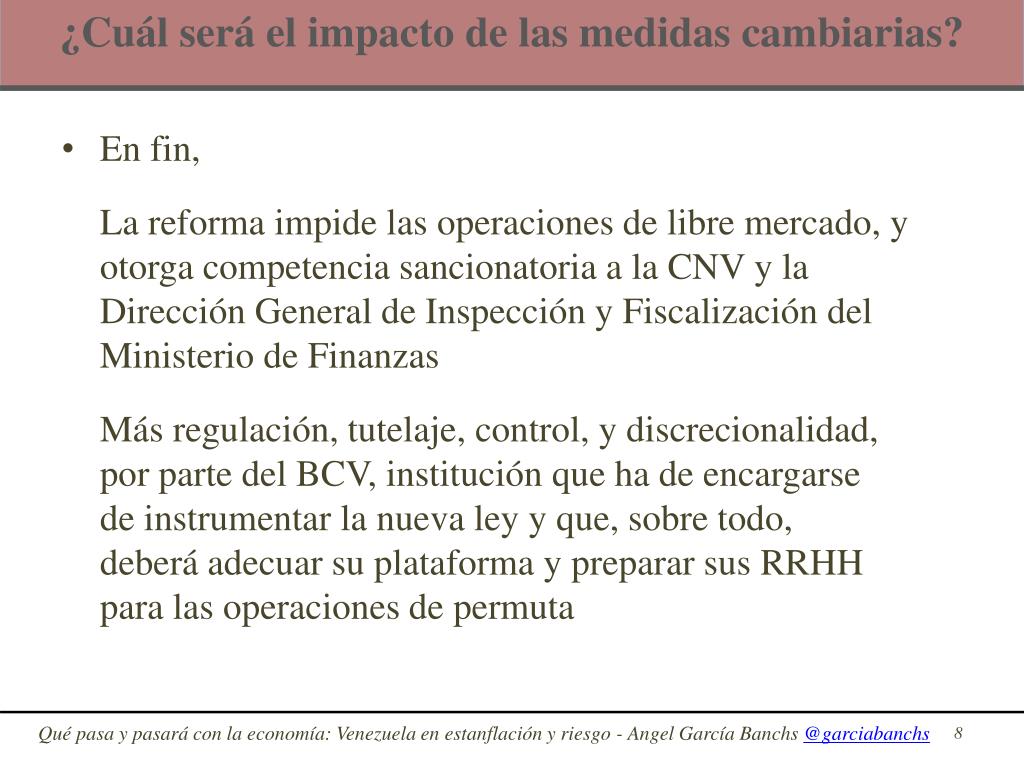 ¿Cuál será el impacto de las medidas cambiarias?

• En fin,

La reforma impide las operaciones de libre mercado, y otorga competencia sancionatoria a la CNV y la Dirección General de Inspección y Fiscalización del Ministerio de Finanzas

Más regulación, tutelaje, control, y discrecionalidad, por parte del BCV, institución que ha de encargarse de instrumentar la nueva ley y que, sobre todo, deberá adecuar su plataforma y preparar sus RRHH para las operaciones de permuta

Qué pasa y pasará con la economía: Venezuela en estanflación y riesgo - Angel García Banchs @garciabanchs 8